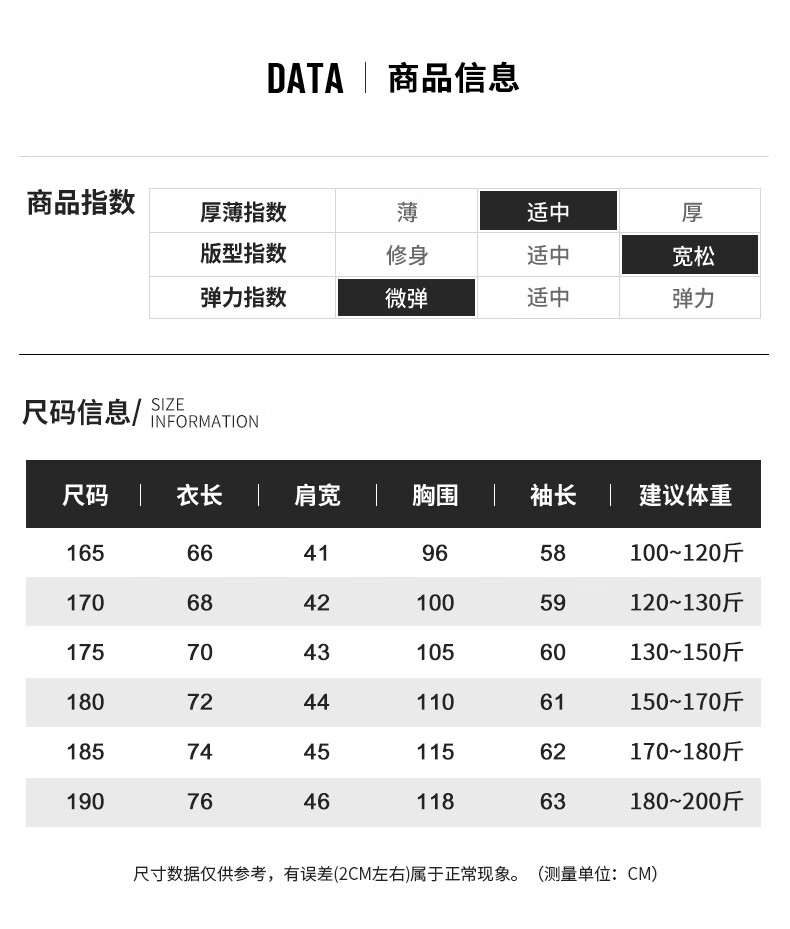 DATA | 商品信息

商品指数

| 厚薄指数 | 薄 | 适中 | 厚 |
|---|---|---|---|
| 版型指数 | 修身 | 适中 | 宽松 |
| 弹力指数 | 微弹 | 适中 | 弹力 |

尺码信息/ SIZE INFORMATION

| 尺码 | 衣长 | 肩宽 | 胸围 | 袖长 | 建议体重 |
|---|---|---|---|---|---|
| 165 | 66 | 41 | 96 | 58 | 100~120斤 |
| 170 | 68 | 42 | 100 | 59 | 120~130斤 |
| 175 | 70 | 43 | 105 | 60 | 130~150斤 |
| 180 | 72 | 44 | 110 | 61 | 150~170斤 |
| 185 | 74 | 45 | 115 | 62 | 170~180斤 |
| 190 | 76 | 46 | 118 | 63 | 180~200斤 |

尺寸数据仅供参考，有误差(2CM左右)属于正常现象。（测量单位：CM）